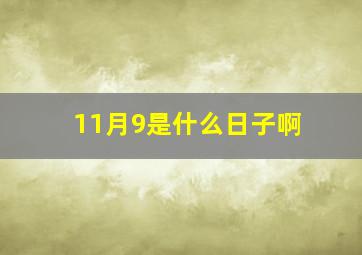 11月9是什么日子啊